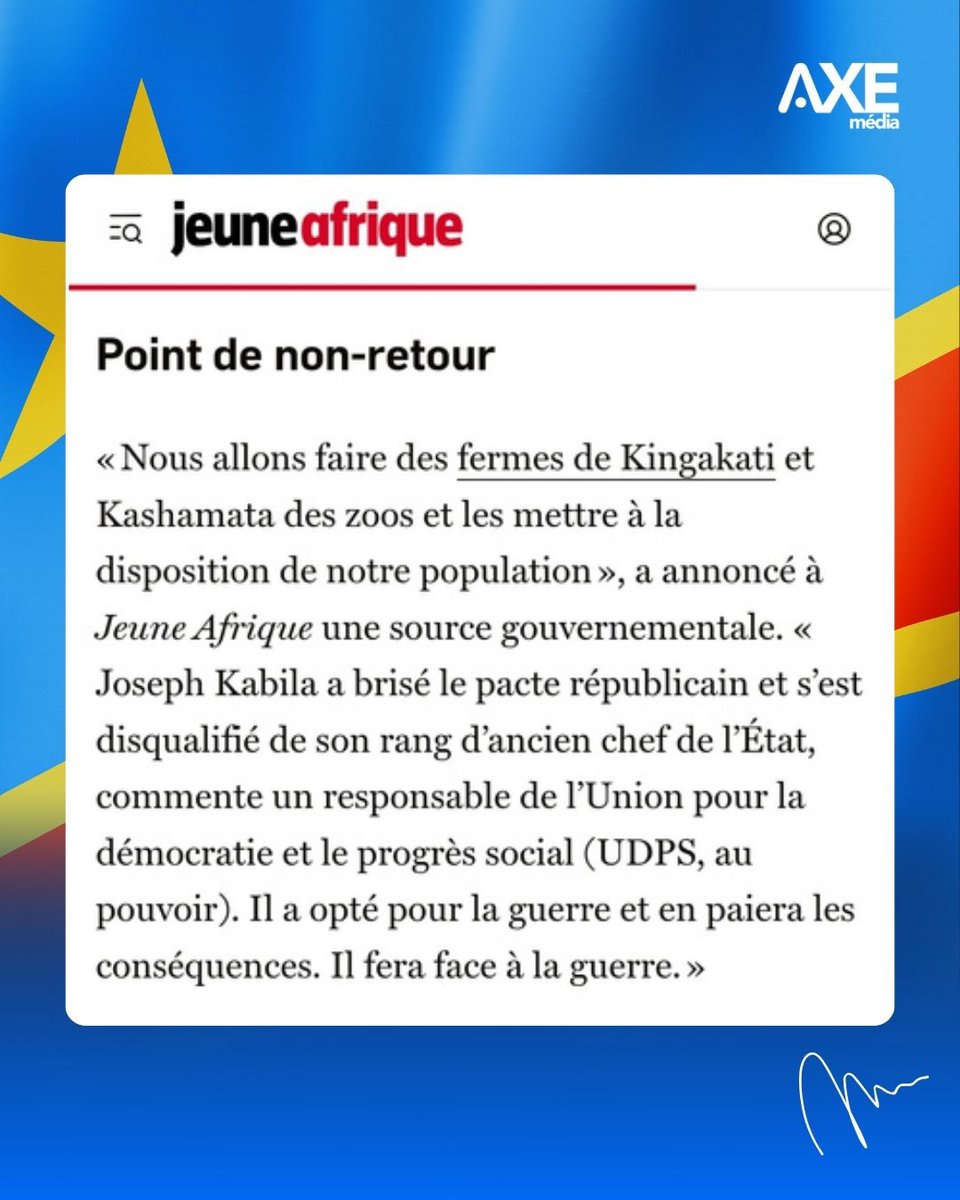 AXE média

jeuneafrique

Point de non-retour

« Nous allons faire des fermes de Kingakati et Kashamata des zoos et les mettre à la disposition de notre population », a annoncé à Jeune Afrique une source gouvernementale. « Joseph Kabila a brisé le pacte républicain et s'est disqualifié de son rang d'ancien chef de l'État, commente un responsable de l'Union pour la démocratie et le progrès social (UDPS, au pouvoir). Il a opté pour la guerre et en paiera les conséquences. Il fera face à la guerre. »